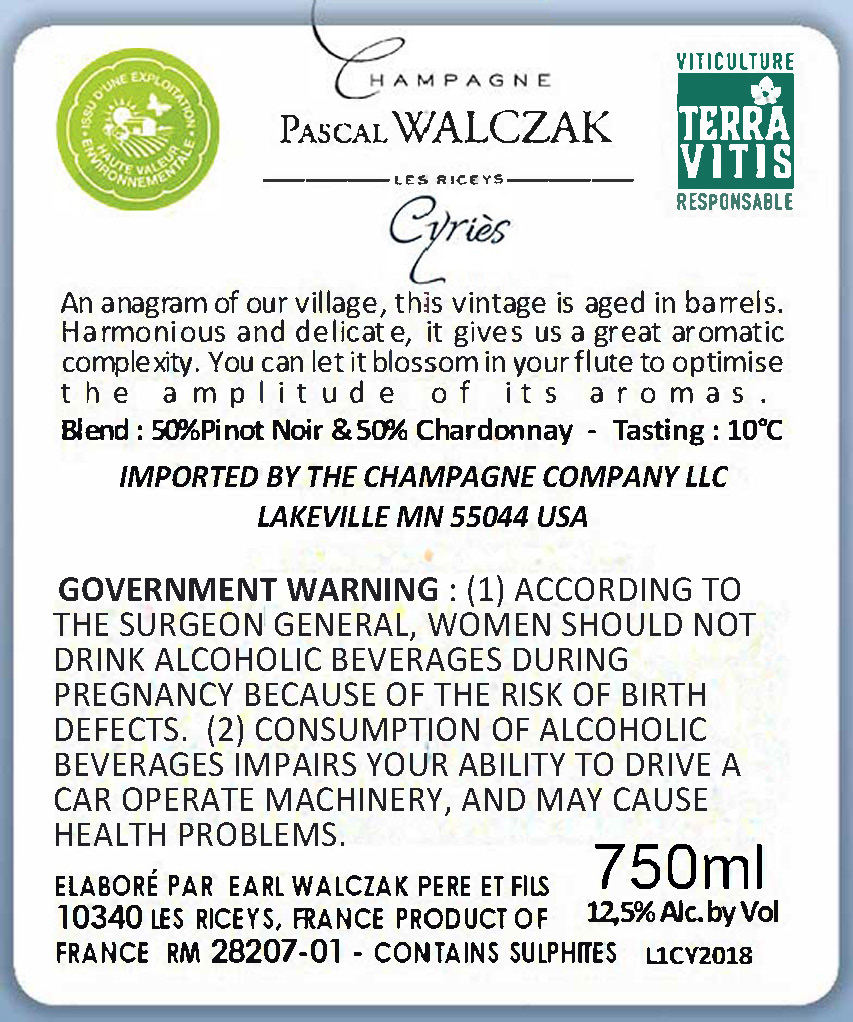 ISSU D'UNE EXPLOITATION
HAUTE VALEUR
ENVIRONNEMENTALE

CHAMPAGNE
PASCAL WALCZAK
LES RICEYS
Cyriès

VITICULTURE
TERRA
VITIS
RESPONSABLE

An anagram of our village, this vintage is aged in barrels. Harmonious and delicate, it gives us a great aromatic complexity. You can let it blossom in your flute to optimise the amplitude of its aromas.

Blend : 50%Pinot Noir & 50% Chardonnay - Tasting : 10°C

IMPORTED BY THE CHAMPAGNE COMPANY LLC
LAKEVILLE MN 55044 USA

GOVERNMENT WARNING : (1) ACCORDING TO THE SURGEON GENERAL, WOMEN SHOULD NOT DRINK ALCOHOLIC BEVERAGES DURING PREGNANCY BECAUSE OF THE RISK OF BIRTH DEFECTS. (2) CONSUMPTION OF ALCOHOLIC BEVERAGES IMPAIRS YOUR ABILITY TO DRIVE A CAR OPERATE MACHINERY, AND MAY CAUSE HEALTH PROBLEMS.

ELABORÉ PAR EARL WALCZAK PERE ET FILS
10340 LES RICEYS, FRANCE PRODUCT OF
FRANCE RM 28207-01 - CONTAINS SULPHITES

750ml
12,5% Alc. by Vol
L1CY2018